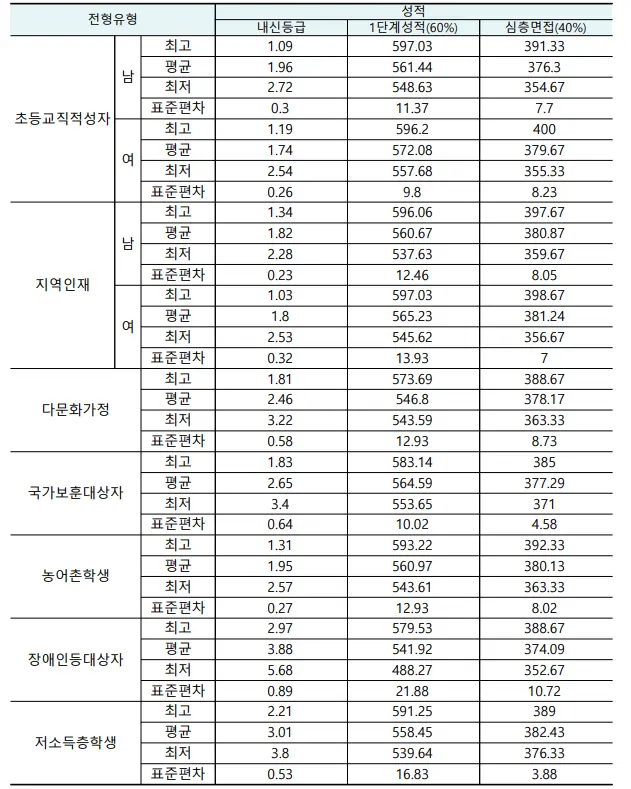 | 전형유형 | | | 성적 | | |
|---|---|---|---|---|---|
| | | | 내신등급 | 1단계성적(60%) | 심층면접(40%) |
| 초등교직적성자 | 남 | 최고 | 1.09 | 597.03 | 391.33 |
| | | 평균 | 1.96 | 561.44 | 376.3 |
| | | 최저 | 2.72 | 548.63 | 354.67 |
| | | 표준편차 | 0.3 | 11.37 | 7.7 |
| | 여 | 최고 | 1.19 | 596.2 | 400 |
| | | 평균 | 1.74 | 572.08 | 379.67 |
| | | 최저 | 2.54 | 557.68 | 355.33 |
| | | 표준편차 | 0.26 | 9.8 | 8.23 |
| 지역인재 | 남 | 최고 | 1.34 | 596.06 | 397.67 |
| | | 평균 | 1.82 | 560.67 | 380.87 |
| | | 최저 | 2.28 | 537.63 | 359.67 |
| | | 표준편차 | 0.23 | 12.46 | 8.05 |
| | 여 | 최고 | 1.03 | 597.03 | 398.67 |
| | | 평균 | 1.8 | 565.23 | 381.24 |
| | | 최저 | 2.53 | 545.62 | 356.67 |
| | | 표준편차 | 0.32 | 13.93 | 7 |
| 다문화가정 | | 최고 | 1.81 | 573.69 | 388.67 |
| | | 평균 | 2.46 | 546.8 | 378.17 |
| | | 최저 | 3.22 | 543.59 | 363.33 |
| | | 표준편차 | 0.58 | 12.93 | 8.73 |
| 국가보훈대상자 | | 최고 | 1.83 | 583.14 | 385 |
| | | 평균 | 2.65 | 564.59 | 377.29 |
| | | 최저 | 3.4 | 553.65 | 371 |
| | | 표준편차 | 0.64 | 10.02 | 4.58 |
| 농어촌학생 | | 최고 | 1.31 | 593.22 | 392.33 |
| | | 평균 | 1.95 | 560.97 | 380.13 |
| | | 최저 | 2.57 | 543.61 | 363.33 |
| | | 표준편차 | 0.27 | 12.93 | 8.02 |
| 장애인등대상자 | | 최고 | 2.97 | 579.53 | 388.67 |
| | | 평균 | 3.88 | 541.92 | 374.09 |
| | | 최저 | 5.68 | 488.27 | 352.67 |
| | | 표준편차 | 0.89 | 21.88 | 10.72 |
| 저소득층학생 | | 최고 | 2.21 | 591.25 | 389 |
| | | 평균 | 3.01 | 558.45 | 382.43 |
| | | 최저 | 3.8 | 539.64 | 376.33 |
| | | 표준편차 | 0.53 | 16.83 | 3.88 |